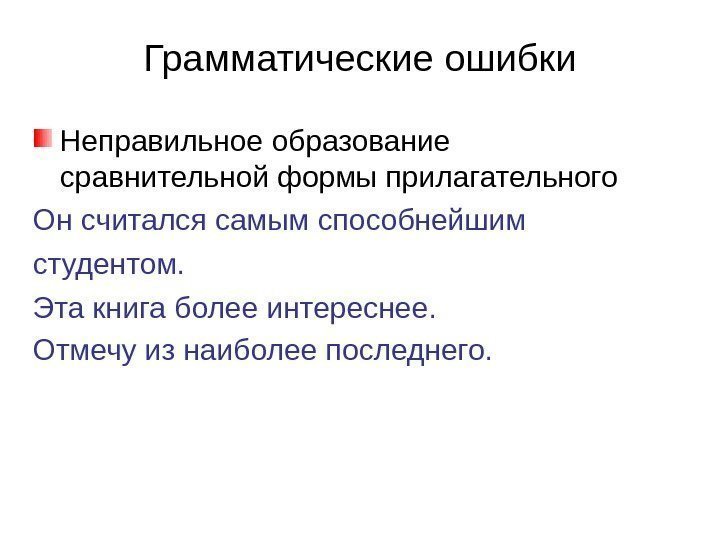 Грамматические ошибки

Неправильное образование сравнительной формы прилагательного

Он считался самым способнейшим студентом.

Эта книга более интереснее.

Отмечу из наиболее последнего.